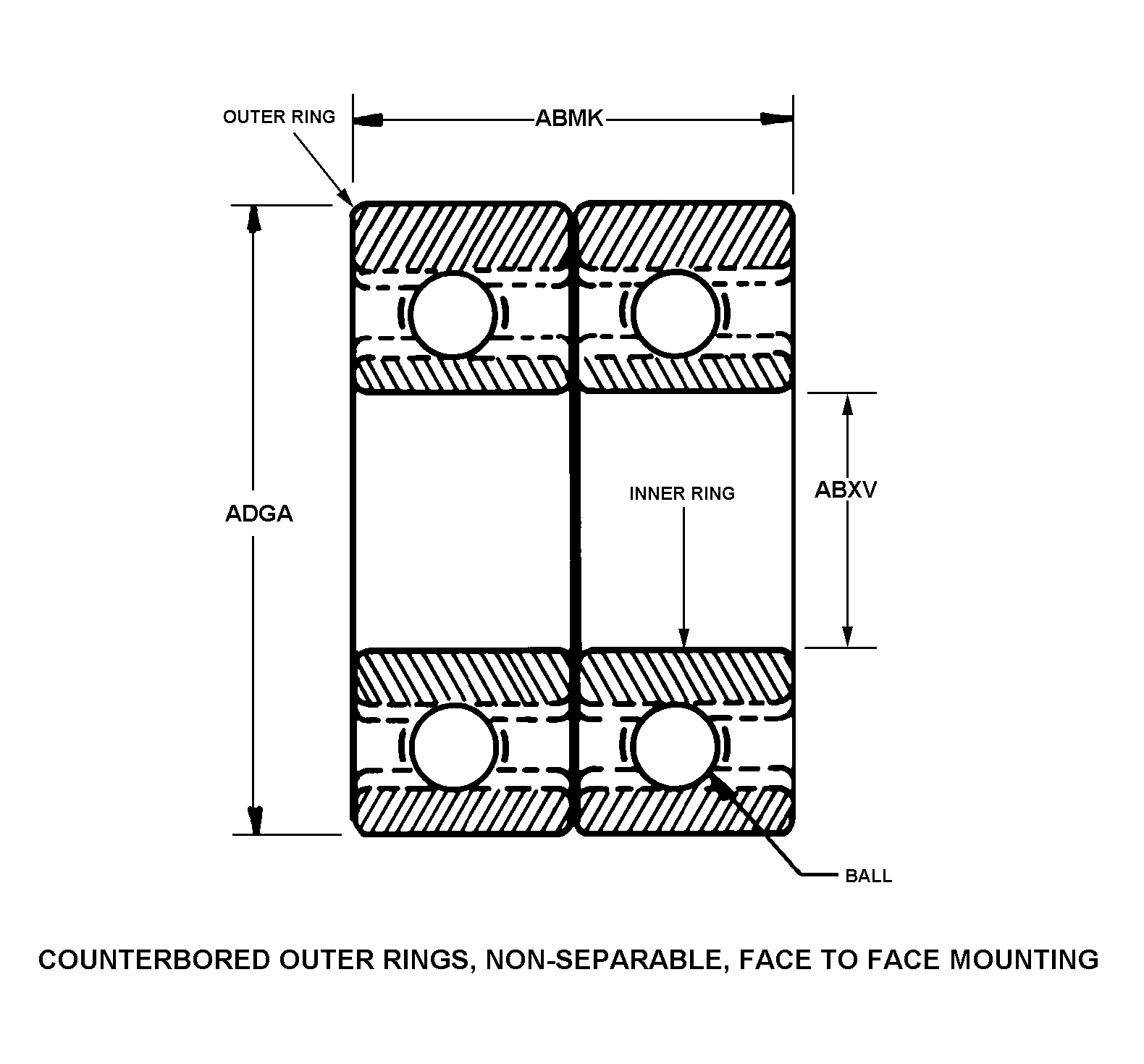 OUTER RING

ABMK

ADGA

INNER RING

ABXV

BALL

COUNTERBORED OUTER RINGS, NON-SEPARABLE, FACE TO FACE MOUNTING